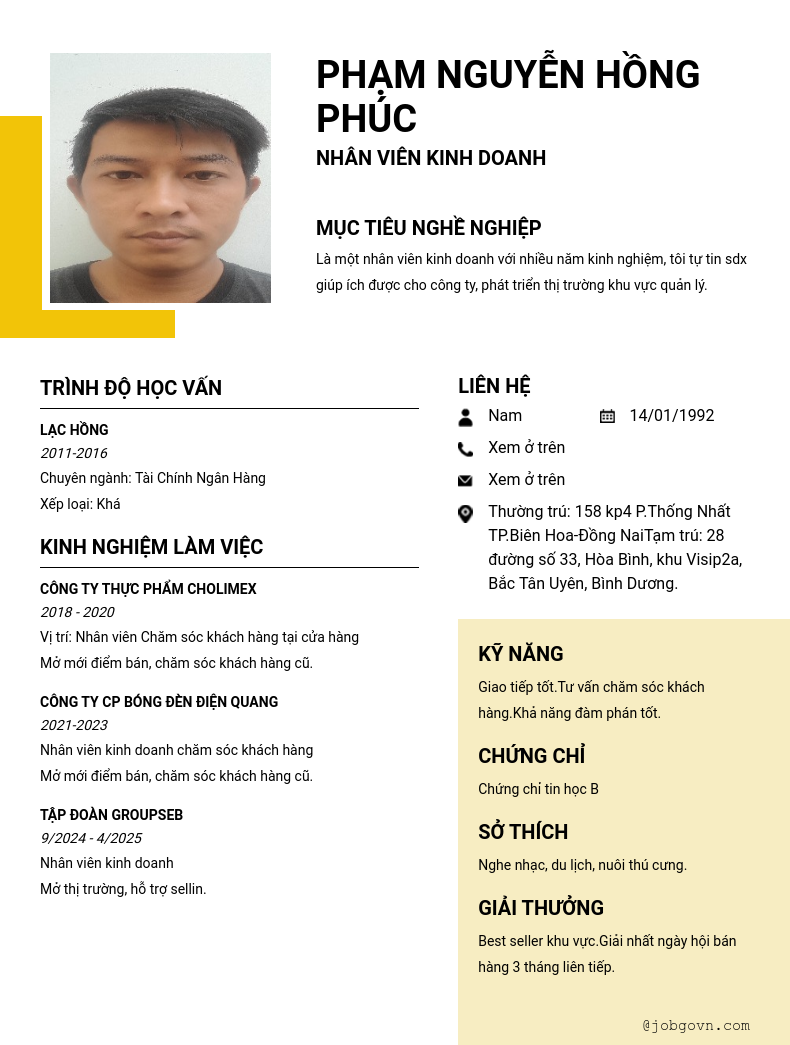 PHẠM NGUYỄN HỒNG PHÚC
NHÂN VIÊN KINH DOANH

MỤC TIÊU NGHỀ NGHIỆP
Là một nhân viên kinh doanh với nhiều năm kinh nghiệm, tôi tự tin sdx giúp ích được cho công ty, phát triển thị trường khu vực quản lý.

TRÌNH ĐỘ HỌC VẤN
LẠC HỒNG
2011-2016
Chuyên ngành: Tài Chính Ngân Hàng
Xếp loại: Khá

KINH NGHIỆM LÀM VIỆC
CÔNG TY THỰC PHẨM CHOLIMEX
2018 - 2020
Vị trí: Nhân viên Chăm sóc khách hàng tại cửa hàng
Mở mới điểm bán, chăm sóc khách hàng cũ.

CÔNG TY CP BÓNG ĐÈN ĐIỆN QUANG
2021-2023
Nhân viên kinh doanh chăm sóc khách hàng
Mở mới điểm bán, chăm sóc khách hàng cũ.

TẬP ĐOÀN GROUPSEB
9/2024 - 4/2025
Nhân viên kinh doanh
Mở thị trường, hỗ trợ sellin.

LIÊN HỆ
Nam
14/01/1992
Xem ở trên
Xem ở trên
Thường trú: 158 kp4 P.Thống Nhất TP.Biên Hoa-Đồng NaiTạm trú: 28 đường số 33, Hòa Bình, khu Visip2a, Bắc Tân Uyên, Bình Dương.

KỸ NĂNG
Giao tiếp tốt.Tư vấn chăm sóc khách hàng.Khả năng đàm phán tốt.

CHỨNG CHỈ
Chứng chỉ tin học B

SỞ THÍCH
Nghe nhạc, du lịch, nuôi thú cưng.

GIẢI THƯỞNG
Best seller khu vực.Giải nhất ngày hội bán hàng 3 tháng liên tiếp.

@jobgovn.com